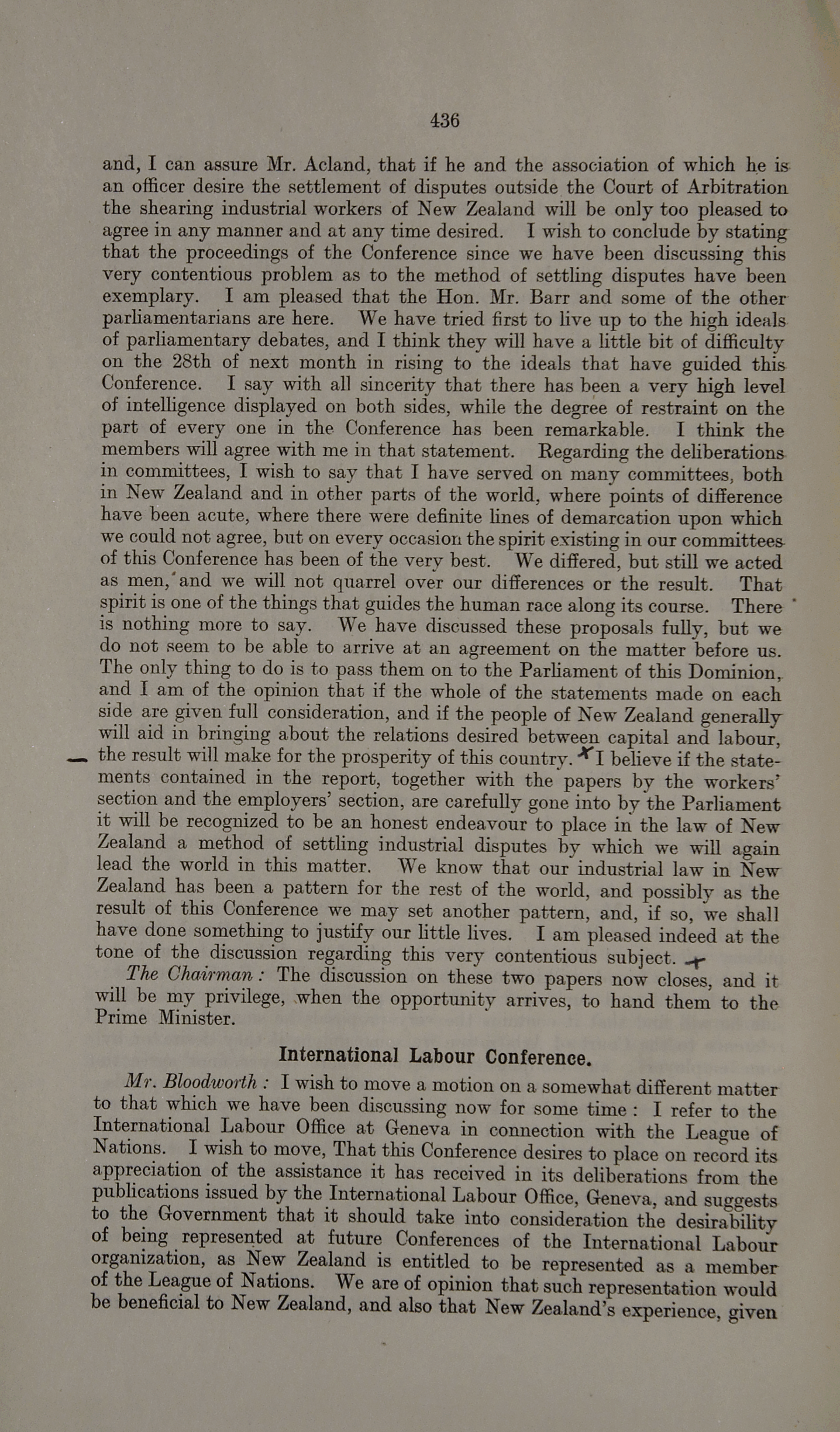 436

and, I can assure Mr. Acland, that if he and the association of which he is an officer desire the settlement of disputes outside the Court of Arbitration the shearing industrial workers of New Zealand will be only too pleased to agree in any manner and at any time desired. I wish to conclude by stating that the proceedings of the Conference since we have been discussing this very contentious problem as to the method of settling disputes have been exemplary. I am pleased that the Hon. Mr. Barr and some of the other parliamentarians are here. We have tried first to live up to the high ideals of parliamentary debates, and I think they will have a little bit of difficulty on the 28th of next month in rising to the ideals that have guided this Conference. I say with all sincerity that there has been a very high level of intelligence displayed on both sides, while the degree of restraint on the part of every one in the Conference has been remarkable. I think the members will agree with me in that statement. Regarding the deliberations in committees, I wish to say that I have served on many committees, both in New Zealand and in other parts of the world, where points of difference have been acute, where there were definite lines of demarcation upon which we could not agree, but on every occasion the spirit existing in our committees of this Conference has been of the very best. We differed, but still we acted as men, and we will not quarrel over our differences or the result. That spirit is one of the things that guides the human race along its course. There is nothing more to say. We have discussed these proposals fully, but we do not seem to be able to arrive at an agreement on the matter before us. The only thing to do is to pass them on to the Parliament of this Dominion, and I am of the opinion that if the whole of the statements made on each side are given full consideration, and if the people of New Zealand generally will aid in bringing about the relations desired between capital and labour, the result will make for the prosperity of this country. I believe if the statements contained in the report, together with the papers by the workers' section and the employers' section, are carefully gone into by the Parliament it will be recognized to be an honest endeavour to place in the law of New Zealand a method of settling industrial disputes by which we will again lead the world in this matter. We know that our industrial law in New Zealand has been a pattern for the rest of the world, and possibly as the result of this Conference we may set another pattern, and, if so, we shall have done something to justify our little lives. I am pleased indeed at the tone of the discussion regarding this very contentious subject.

The Chairman: The discussion on these two papers now closes, and it will be my privilege, when the opportunity arrives, to hand them to the Prime Minister.

International Labour Conference.

Mr. Bloodworth: I wish to move a motion on a somewhat different matter to that which we have been discussing now for some time: I refer to the International Labour Office at Geneva in connection with the League of Nations. I wish to move, That this Conference desires to place on record its appreciation of the assistance it has received in its deliberations from the publications issued by the International Labour Office, Geneva, and suggests to the Government that it should take into consideration the desirability of being represented at future Conferences of the International Labour organization, as New Zealand is entitled to be represented as a member of the League of Nations. We are of opinion that such representation would be beneficial to New Zealand, and also that New Zealand's experience, given